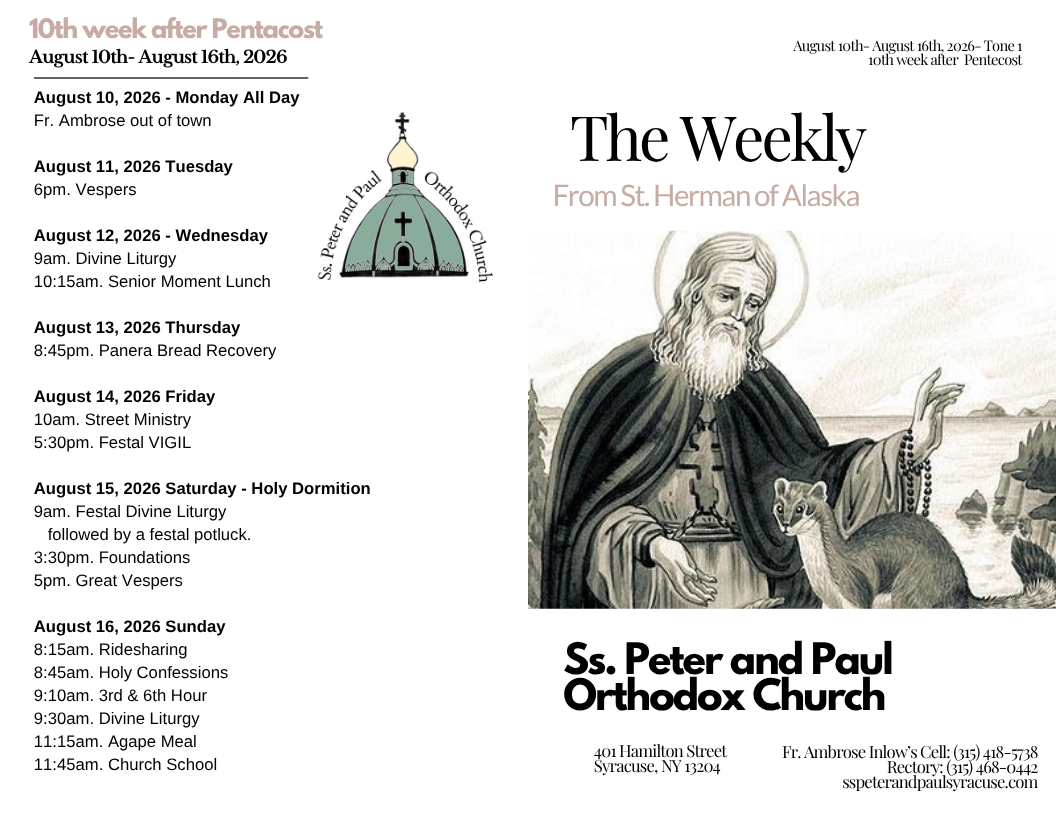 10th week after Pentacost
August 10th- August 16th, 2026

August 10, 2026 - Monday All Day
Fr. Ambrose out of town

August 11, 2026 Tuesday
6pm. Vespers

August 12, 2026 - Wednesday
9am. Divine Liturgy
10:15am. Senior Moment Lunch

August 13, 2026 Thursday
8:45pm. Panera Bread Recovery

August 14, 2026 Friday
10am. Street Ministry
5:30pm. Festal VIGIL

August 15, 2026 Saturday - Holy Dormition
9am. Festal Divine Liturgy
followed by a festal potluck.
3:30pm. Foundations
5pm. Great Vespers

August 16, 2026 Sunday
8:15am. Ridesharing
8:45am. Holy Confessions
9:10am. 3rd & 6th Hour
9:30am. Divine Liturgy
11:15am. Agape Meal
11:45am. Church School

Ss. Peter and Paul Orthodox Church

August 10th- August 16th, 2026- Tone 1
10th week after Pentecost

The Weekly
From St. Herman of Alaska

Ss. Peter and Paul Orthodox Church

401 Hamilton Street
Syracuse, NY 13204

Fr. Ambrose Inlow's Cell: (315) 418-5738
Rectory: (315) 468-0442
sspeterandpaulsyracuse.com